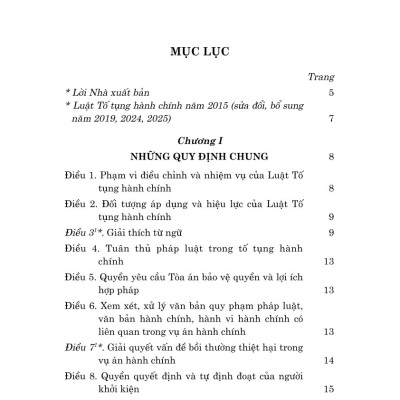 MỤC LỤC

Trang

* Lời Nhà xuất bản 5

* Luật Tố tụng hành chính năm 2015 (sửa đổi, bổ sung năm 2019, 2024, 2025) 7

Chương I

NHỮNG QUY ĐỊNH CHUNG 8

Điều 1. Phạm vi điều chỉnh và nhiệm vụ của Luật Tố tụng hành chính 8

Điều 2. Đối tượng áp dụng và hiệu lực của Luật Tố tụng hành chính 9

Điều $3^1$*. Giải thích từ ngữ 9

Điều 4. Tuân thủ pháp luật trong tố tụng hành chính 13

Điều 5. Quyền yêu cầu Tòa án bảo vệ quyền và lợi ích hợp pháp 13

Điều 6. Xem xét, xử lý văn bản quy phạm pháp luật, văn bản hành chính, hành vi hành chính có liên quan trong vụ án hành chính 13

Điều $7^1$*. Giải quyết vấn đề bồi thường thiệt hại trong vụ án hành chính 14

Điều 8. Quyền quyết định và tự định đoạt của người khởi kiện 15